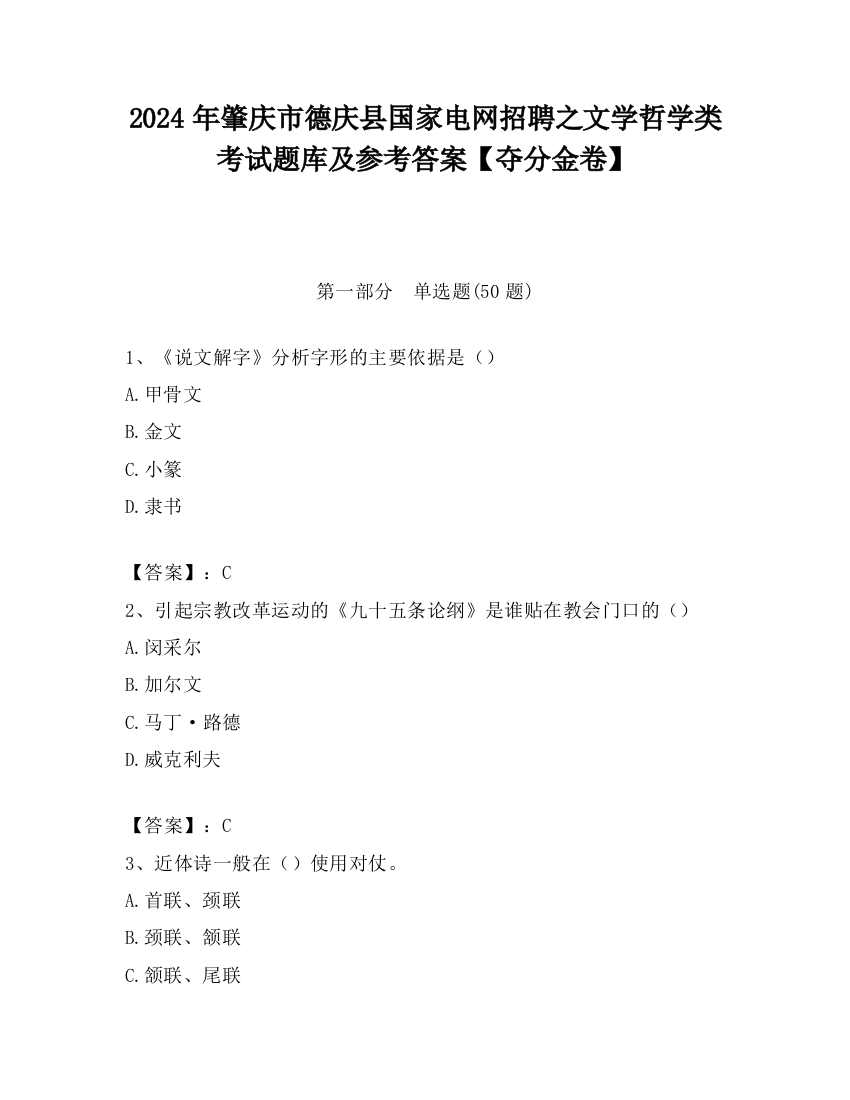 2024 年肇庆市德庆县国家电网招聘之文学哲学类考试题库及参考答案【夺分金卷】

第一部分 单选题(50 题)

1、《说文解字》分析字形的主要依据是（）

A.甲骨文

B.金文

C.小篆

D.隶书

【答案】：C

2、引起宗教改革运动的《九十五条论纲》是谁贴在教会门口的（）

A.闵采尔

B.加尔文

C.马丁·路德

D.威克利夫

【答案】：C

3、近体诗一般在（）使用对仗。

A.首联、颈联

B.颈联、颔联

C.颔联、尾联